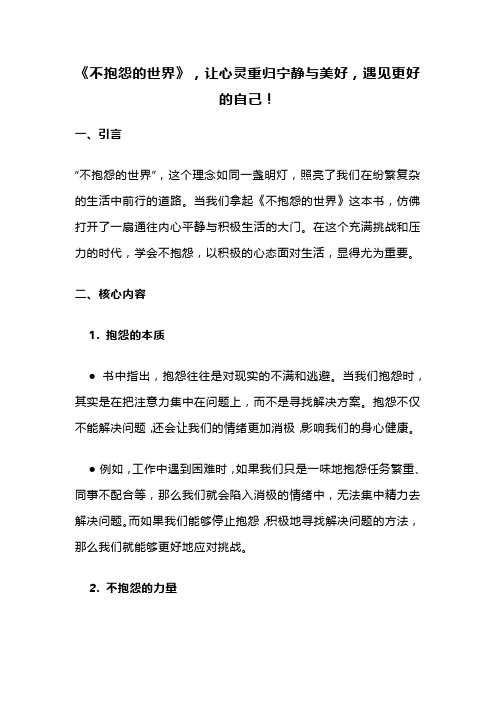 《不抱怨的世界》，让心灵重归宁静与美好，遇见更好的自己！

一、引言

“不抱怨的世界”，这个理念如同一盏明灯，照亮了我们在纷繁复杂的生活中前行的道路。当我们拿起《不抱怨的世界》这本书，仿佛打开了一扇通往内心平静与积极生活的大门。在这个充满挑战和压力的时代，学会不抱怨，以积极的心态面对生活，显得尤为重要。

二、核心内容

1. 抱怨的本质

● 书中指出，抱怨往往是对现实的不满和逃避。当我们抱怨时，其实是在把注意力集中在问题上，而不是寻找解决方案。抱怨不仅不能解决问题，还会让我们的情绪更加消极，影响我们的身心健康。

● 例如，工作中遇到困难时，如果我们只是一味地抱怨任务繁重、同事不配合等，那么我们就会陷入消极的情绪中，无法集中精力去解决问题。而如果我们能够停止抱怨，积极地寻找解决问题的方法，那么我们就能够更好地应对挑战。

2. 不抱怨的力量